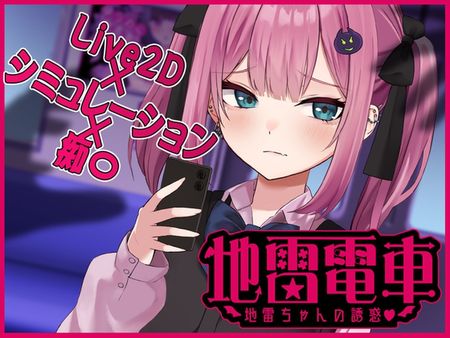 Live2D
×
シミュレーション
×
痴○

地雷電車
地雷ちゃんの誘惑♥